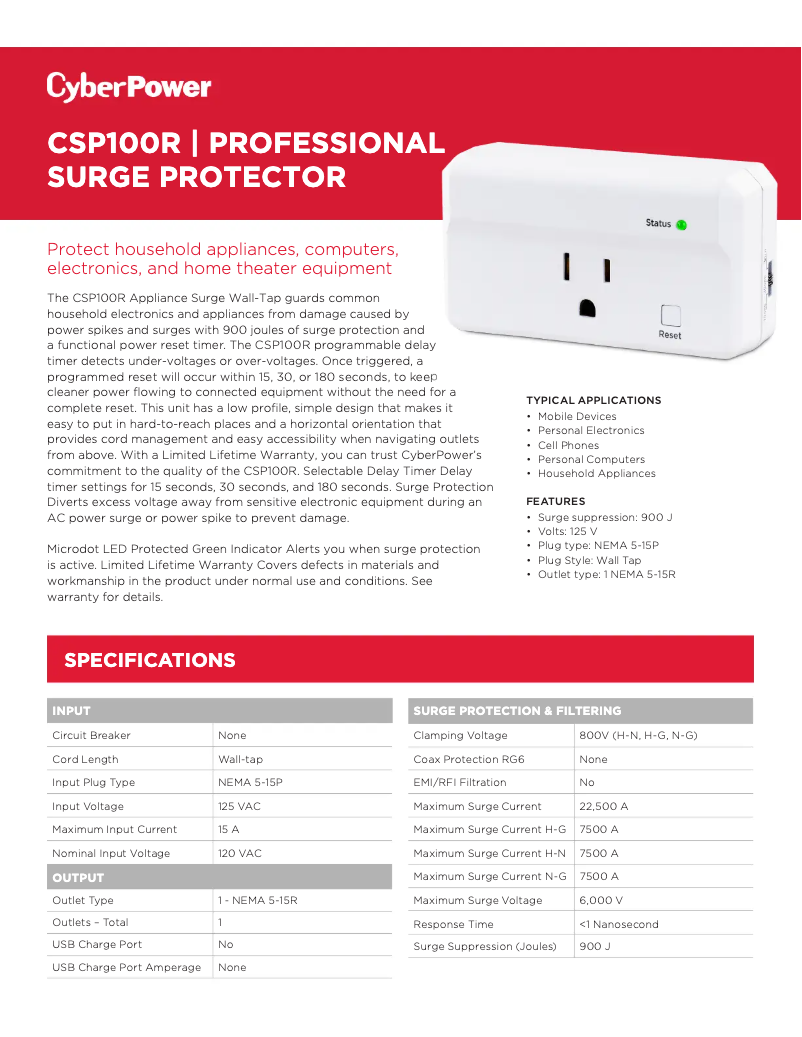 CyberPower

CSP100R | PROFESSIONAL SURGE PROTECTOR

Status

Reset

Protect household appliances, computers, electronics, and home theater equipment

The CSP100R Appliance Surge Wall-Tap guards common household electronics and appliances from damage caused by power spikes and surges with 900 joules of surge protection and a functional power reset timer. The CSP100R programmable delay timer detects under-voltages or over-voltages. Once triggered, a programmed reset will occur within 15, 30, or 180 seconds, to keep cleaner power flowing to connected equipment without the need for a complete reset. This unit has a low profile, simple design that makes it easy to put in hard-to-reach places and a horizontal orientation that provides cord management and easy accessibility when navigating outlets from above. With a Limited Lifetime Warranty, you can trust CyberPower's commitment to the quality of the CSP100R. Selectable Delay Timer Delay timer settings for 15 seconds, 30 seconds, and 180 seconds. Surge Protection Diverts excess voltage away from sensitive electronic equipment during an AC power surge or power spike to prevent damage.

Microdot LED Protected Green Indicator Alerts you when surge protection is active. Limited Lifetime Warranty Covers defects in materials and workmanship in the product under normal use and conditions. See warranty for details.

TYPICAL APPLICATIONS
• Mobile Devices
• Personal Electronics
• Cell Phones
• Personal Computers
• Household Appliances

FEATURES
• Surge suppression: 900 J
• Volts: 125 V
• Plug type: NEMA 5-15P
• Plug Style: Wall Tap
• Outlet type: 1 NEMA 5-15R

SPECIFICATIONS

| INPUT | |
|---|---|
| Circuit Breaker | None |
| Cord Length | Wall-tap |
| Input Plug Type | NEMA 5-15P |
| Input Voltage | 125 VAC |
| Maximum Input Current | 15 A |
| Nominal Input Voltage | 120 VAC |
| OUTPUT | |
| Outlet Type | 1 - NEMA 5-15R |
| Outlets – Total | 1 |
| USB Charge Port | No |
| USB Charge Port Amperage | None |

| SURGE PROTECTION & FILTERING | |
|---|---|
| Clamping Voltage | 800V (H-N, H-G, N-G) |
| Coax Protection RG6 | None |
| EMI/RFI Filtration | No |
| Maximum Surge Current | 22,500 A |
| Maximum Surge Current H-G | 7500 A |
| Maximum Surge Current H-N | 7500 A |
| Maximum Surge Current N-G | 7500 A |
| Maximum Surge Voltage | 6,000 V |
| Response Time | <1 Nanosecond |
| Surge Suppression (Joules) | 900 J |